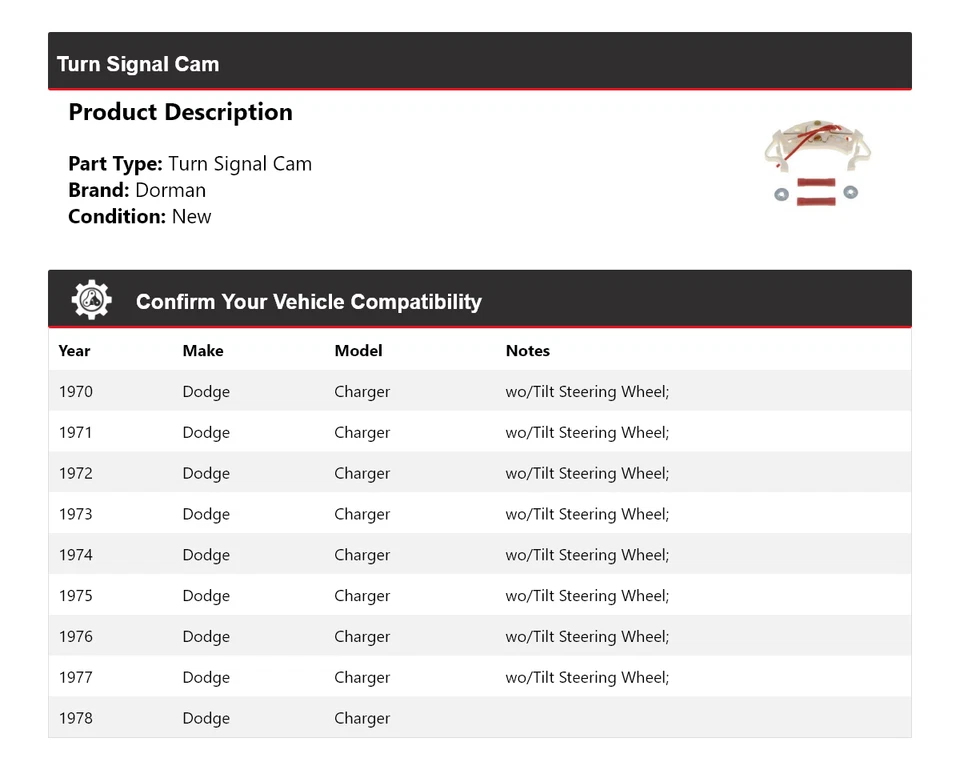 Turn Signal Cam

Product Description

Part Type: Turn Signal Cam
Brand: Dorman
Condition: New

Confirm Your Vehicle Compatibility

| Year | Make | Model | Notes |
|---|---|---|---|
| 1970 | Dodge | Charger | wo/Tilt Steering Wheel; |
| 1971 | Dodge | Charger | wo/Tilt Steering Wheel; |
| 1972 | Dodge | Charger | wo/Tilt Steering Wheel; |
| 1973 | Dodge | Charger | wo/Tilt Steering Wheel; |
| 1974 | Dodge | Charger | wo/Tilt Steering Wheel; |
| 1975 | Dodge | Charger | wo/Tilt Steering Wheel; |
| 1976 | Dodge | Charger | wo/Tilt Steering Wheel; |
| 1977 | Dodge | Charger | wo/Tilt Steering Wheel; |
| 1978 | Dodge | Charger | |